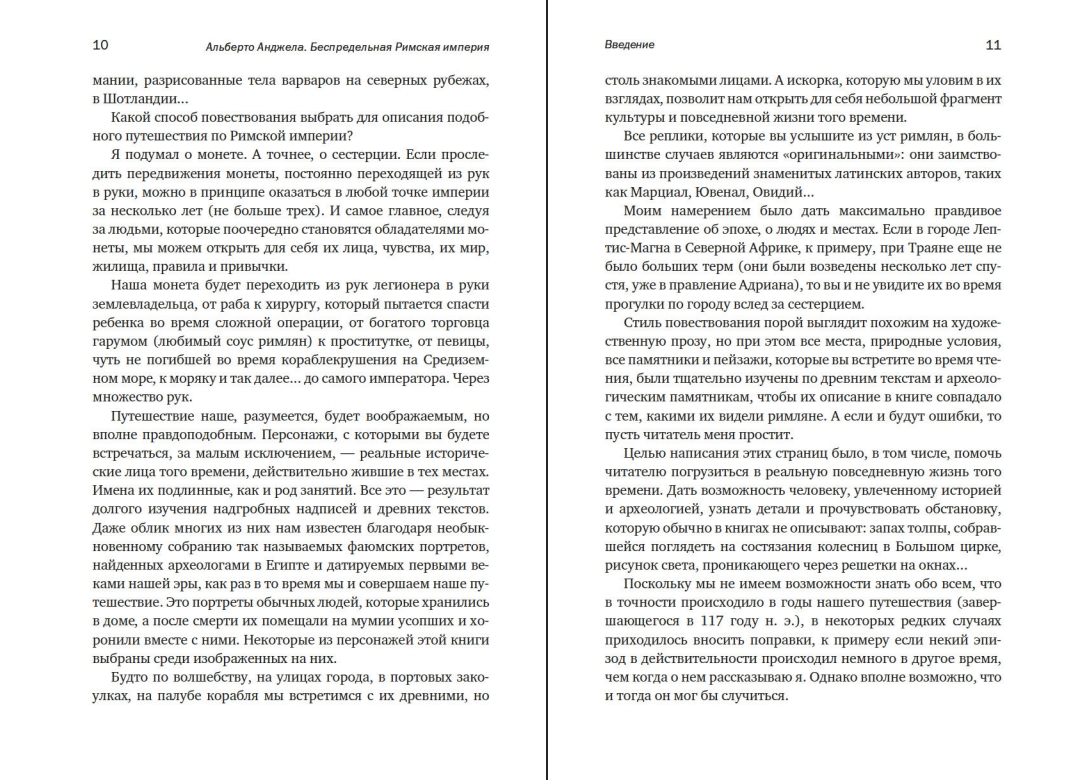 10 Альберто Анджела. Беспредельная Римская империя

мании, разрисованные тела варваров на северных рубежах, в Шотландии...

Какой способ повествования выбрать для описания подобного путешествия по Римской империи?

Я подумал о монете. А точнее, о сестерции. Если проследить передвижения монеты, постоянно переходящей из рук в руки, можно в принципе оказаться в любой точке империи за несколько лет (не больше трех). И самое главное, следуя за людьми, которые поочередно становятся обладателями монеты, мы можем открыть для себя их лица, чувства, их мир, жилища, правила и привычки.

Наша монета будет переходить из рук легионера в руки землевладельца, от раба к хирургу, который пытается спасти ребенка во время сложной операции, от богатого торговца гарумом (любимый соус римлян) к проститутке, от певицы, чуть не погибшей во время кораблекрушения на Средиземном море, к моряку и так далее... до самого императора. Через множество рук.

Путешествие наше, разумеется, будет воображаемым, но вполне правдоподобным. Персонажи, с которыми вы будете встречаться, за малым исключением, — реальные исторические лица того времени, действительно жившие в тех местах. Имена их подлинные, как и род занятий. Все это — результат долгого изучения надгробных надписей и древних текстов. Даже облик многих из них нам известен благодаря необыкновенному собранию так называемых фаюмских портретов, найденных археологами в Египте и датируемых первыми веками нашей эры, как раз в то время мы и совершаем наше путешествие. Это портреты обычных людей, которые хранились в доме, а после смерти их помещали на мумии усопших и хоронили вместе с ними. Некоторые из персонажей этой книги выбраны среди изображенных на них.

Будто по волшебству, на улицах города, в портовых закоулках, на палубе корабля мы встретимся с их древними, но

Введение 11

столь знакомыми лицами. А искорка, которую мы уловим в их взглядах, позволит нам открыть для себя небольшой фрагмент культуры и повседневной жизни того времени.

Все реплики, которые вы услышите из уст римлян, в большинстве случаев являются «оригинальными»: они заимствованы из произведений знаменитых латинских авторов, таких как Марциал, Ювенал, Овидий...

Моим намерением было дать максимально правдивое представление об эпохе, о людях и местах. Если в городе Лептис-Магна в Северной Африке, к примеру, при Траяне еще не было больших терм (они были возведены несколько лет спустя, уже в правление Адриана), то вы и не увидите их во время прогулки по городу вслед за сестерцием.

Стиль повествования порой выглядит похожим на художественную прозу, но при этом все места, природные условия, все памятники и пейзажи, которые вы встретите во время чтения, были тщательно изучены по древним текстам и археологическим памятникам, чтобы их описание в книге совпадало с тем, какими их видели римляне. А если и будут ошибки, то пусть читатель меня простит.

Целью написания этих страниц было, в том числе, помочь читателю погрузиться в реальную повседневную жизнь того времени. Дать возможность человеку, увлеченному историей и археологией, узнать детали и прочувствовать обстановку, которую обычно в книгах не описывают: запах толпы, собравшейся поглядеть на состязания колесниц в Большом цирке, рисунок света, проникающего через решетки на окнах...

Поскольку мы не имеем возможности знать обо всем, что в точности происходило в годы нашего путешествия (завершающегося в 117 году н. э.), в некоторых редких случаях приходилось вносить поправки, к примеру если некий эпизод в действительности происходил немного в другое время, чем когда о нем рассказываю я. Однако вполне возможно, что и тогда он мог бы случиться.